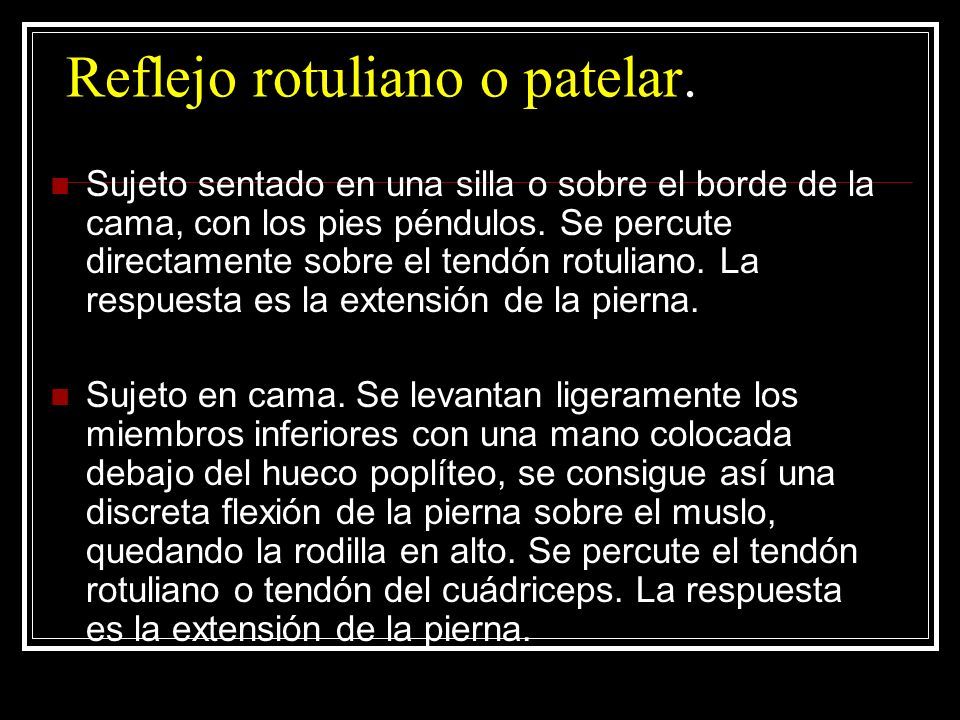 Reflejo rotuliano o patelar.

Sujeto sentado en una silla o sobre el borde de la cama, con los pies péndulos. Se percute directamente sobre el tendón rotuliano. La respuesta es la extensión de la pierna.

Sujeto en cama. Se levantan ligeramente los miembros inferiores con una mano colocada debajo del hueco poplíteo, se consigue así una discreta flexión de la pierna sobre el muslo, quedando la rodilla en alto. Se percute el tendón rotuliano o tendón del cuádriceps. La respuesta es la extensión de la pierna.